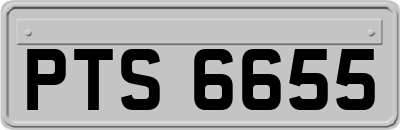 PTS 6655